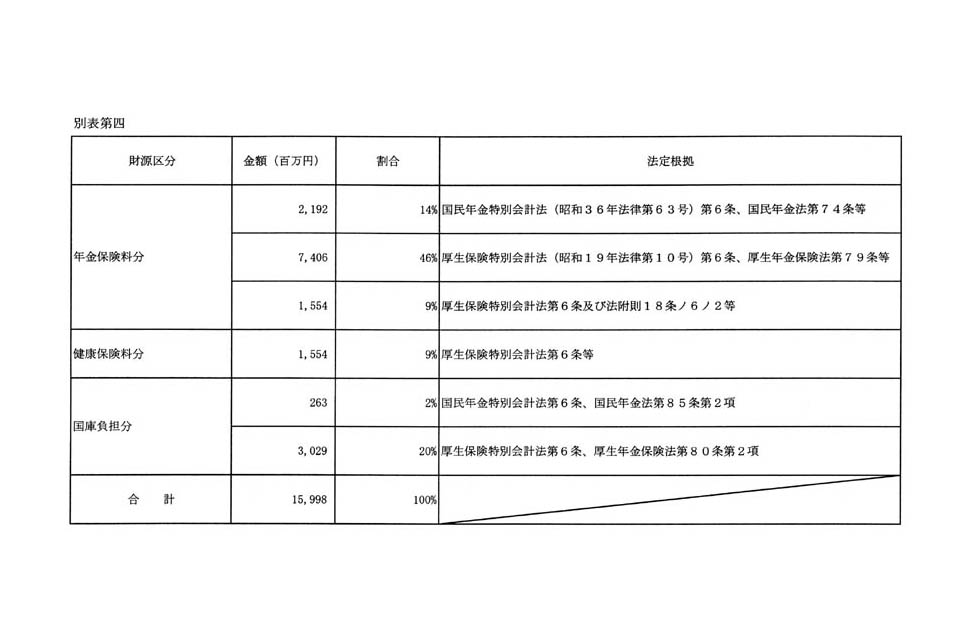 別表第四

| 財源区分 | 金額（百万円） | 割合 | 法定根拠 |
|---|---|---|---|
| 年金保険料分 | 2,192 | 14% | 国民年金特別会計法（昭和３６年法律第６３号）第６条、国民年金法第７４条等 |
| | 7,406 | 46% | 厚生保険特別会計法（昭和１９年法律第１０号）第６条、厚生年金保険法第７９条等 |
| | 1,554 | 9% | 厚生保険特別会計法第６条及び法附則１８条ノ６ノ２等 |
| 健康保険料分 | 1,554 | 9% | 厚生保険特別会計法第６条等 |
| 国庫負担分 | 263 | 2% | 国民年金特別会計法第６条、国民年金法第８５条第２項 |
| | 3,029 | 20% | 厚生保険特別会計法第６条、厚生年金保険法第８０条第２項 |
| 合　計 | 15,998 | 100% | |